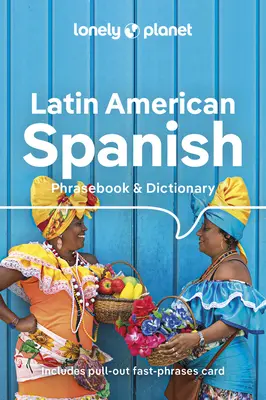 lonely planet

Latin American Spanish

Phrasebook & Dictionary

Includes pull-out fast-phrases card